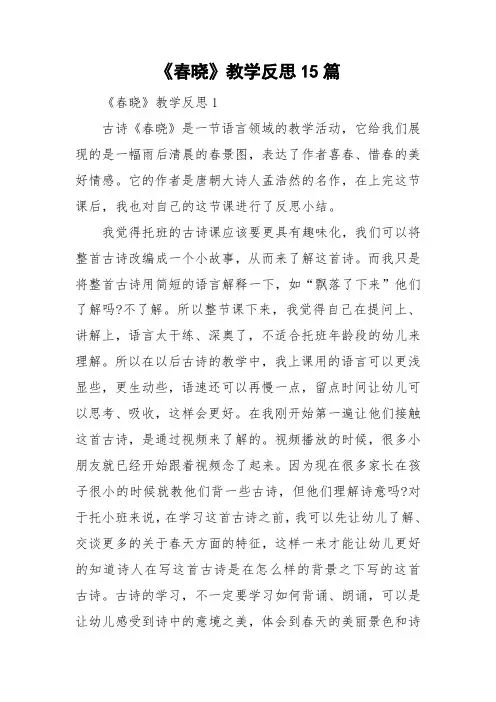 《春晓》教学反思15篇

《春晓》教学反思1

古诗《春晓》是一节语言领域的教学活动，它给我们展现的是一幅雨后清晨的春景图，表达了作者喜春、惜春的美好情感。它的作者是唐朝大诗人孟浩然的名作，在上完这节课后，我也对自己的这节课进行了反思小结。

我觉得托班的古诗课应该要更具有趣味化，我们可以将整首古诗改编成一个小故事，从而来了解这首诗。而我只是将整首古诗用简短的语言解释一下，如“飘落了下来”他们了解吗?不了解。所以整节课下来，我觉得自己在提问上、讲解上，语言太干练、深奥了，不适合托班年龄段的幼儿来理解。所以在以后古诗的教学中，我上课用的语言可以更浅显些，更生动些，语速还可以再慢一点，留点时间让幼儿可以思考、吸收，这样会更好。在我刚开始第一遍让他们接触这首古诗，是通过视频来了解的。视频播放的时候，很多小朋友就已经开始跟着视频念了起来。因为现在很多家长在孩子很小的时候就教他们背一些古诗，但他们理解诗意吗?对于托小班来说，在学习这首古诗之前，我可以先让幼儿了解、交谈更多的关于春天方面的特征，这样一来才能让幼儿更好的知道诗人在写这首古诗是在怎么样的背景之下写的这首古诗。古诗的学习，不一定要学习如何背诵、朗诵，可以是让幼儿感受到诗中的意境之美，体会到春天的美丽景色和诗